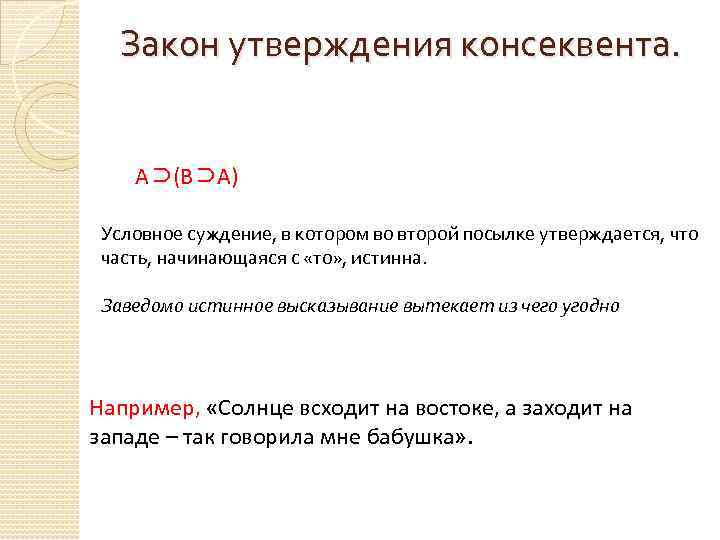 Закон утверждения консеквента.

$A \supset (B \supset A)$

Условное суждение, в котором во второй посылке утверждается, что часть, начинающаяся с «то», истинна.

Заведомо истинное высказывание вытекает из чего угодно

Например, «Солнце всходит на востоке, а заходит на западе – так говорила мне бабушка».